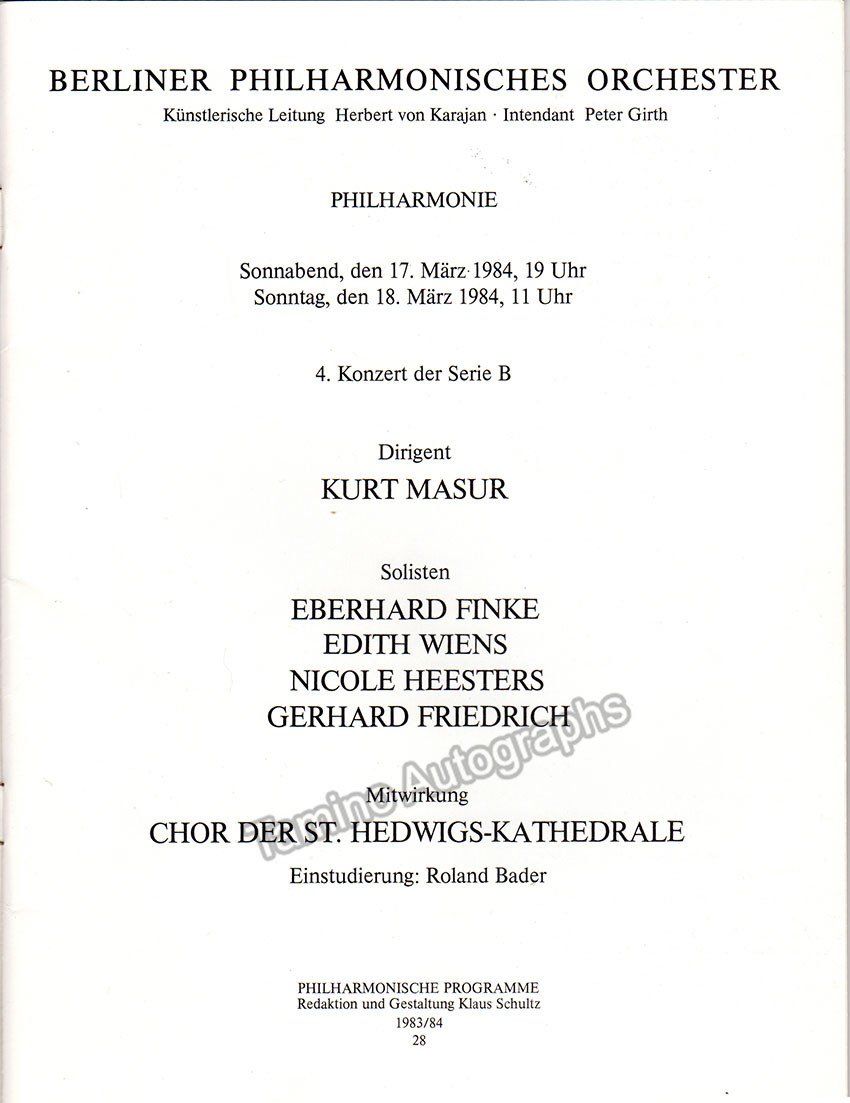 BERLINER PHILHARMONISCHES ORCHESTER
Künstlerische Leitung Herbert von Karajan · Intendant Peter Girth

PHILHARMONIE

Sonnabend, den 17. März 1984, 19 Uhr
Sonntag, den 18. März 1984, 11 Uhr

4. Konzert der Serie B

Dirigent
KURT MASUR

Solisten
EBERHARD FINKE
EDITH WIENS
NICOLE HEESTERS
GERHARD FRIEDRICH

Mitwirkung
CHOR DER ST. HEDWIGS-KATHEDRALE
Einstudierung: Roland Bader

Tamino Autographs

PHILHARMONISCHE PROGRAMME
Redaktion und Gestaltung Klaus Schultz
1983/84
28